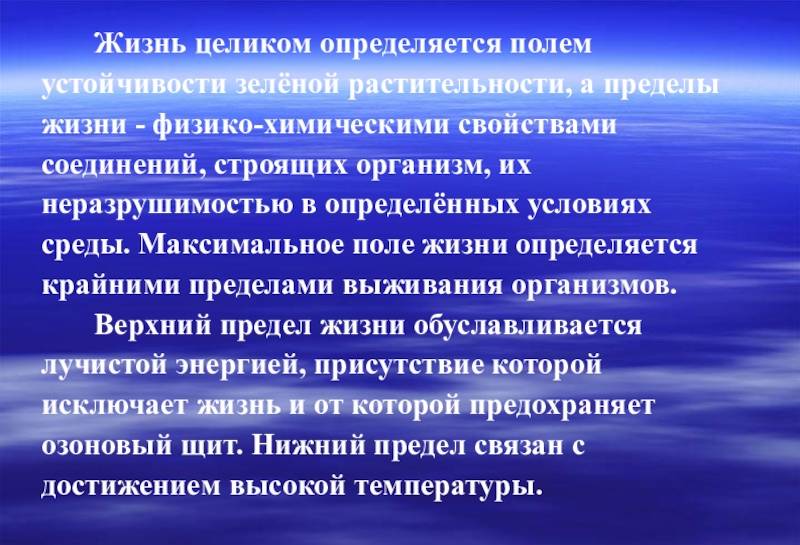 Жизнь целиком определяется полем устойчивости зелёной растительности, а пределы жизни - физико-химическими свойствами соединений, строящих организм, их неразрушимостью в определённых условиях среды. Максимальное поле жизни определяется крайними пределами выживания организмов.

Верхний предел жизни обуславливается лучистой энергией, присутствие которой исключает жизнь и от которой предохраняет озоновый щит. Нижний предел связан с достижением высокой температуры.